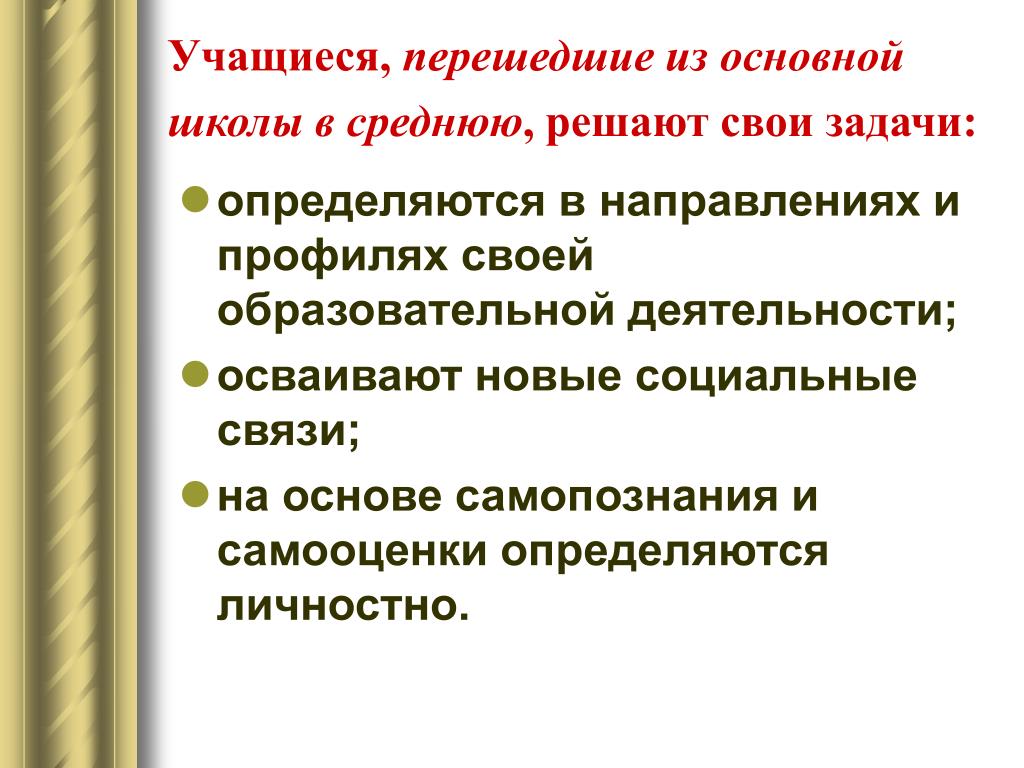 Учащиеся, перешедшие из основной школы в среднюю, решают свои задачи:

• определяются в направлениях и профилях своей образовательной деятельности;
• осваивают новые социальные связи;
• на основе самопознания и самооценки определяются личностно.